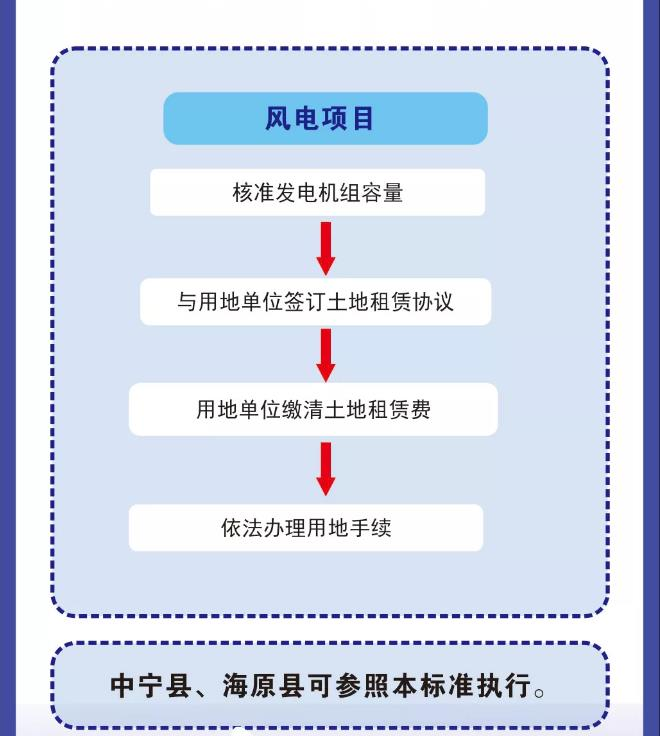 风电项目

核准发电机组容量

与用地单位签订土地租赁协议

用地单位缴清土地租赁费

依法办理用地手续

中宁县、海原县可参照本标准执行。